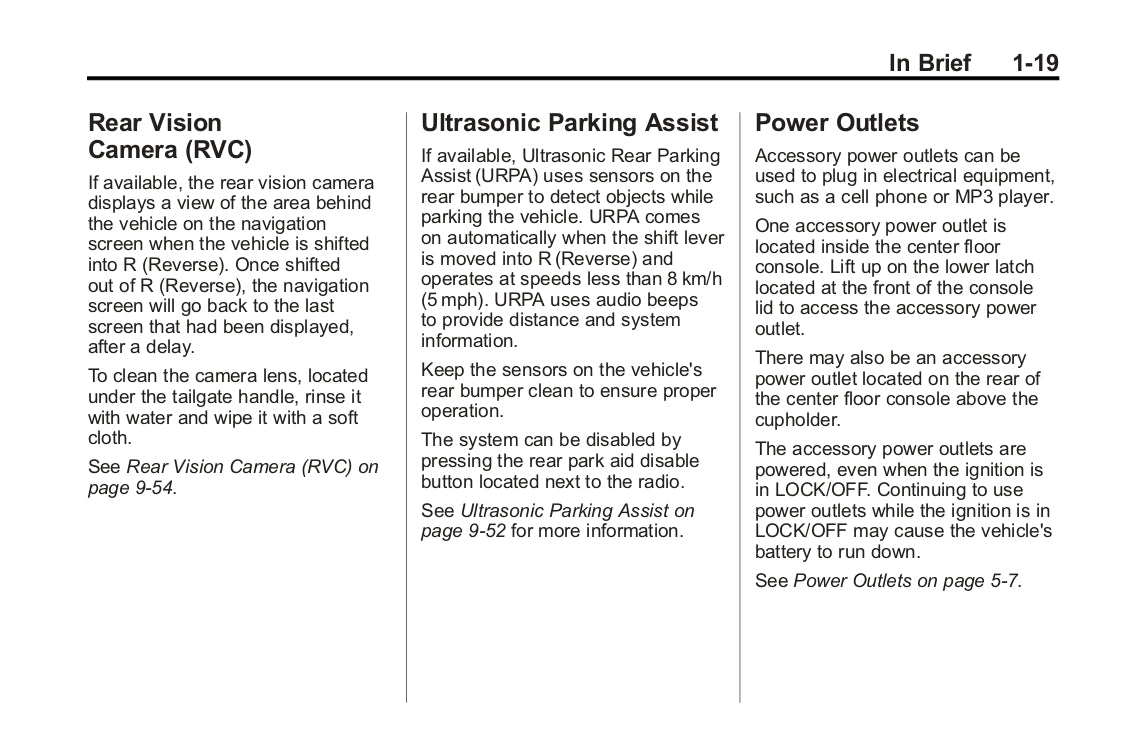 In Brief 1-19

Rear Vision Camera (RVC)

If available, the rear vision camera displays a view of the area behind the vehicle on the navigation screen when the vehicle is shifted into R (Reverse). Once shifted out of R (Reverse), the navigation screen will go back to the last screen that had been displayed, after a delay.

To clean the camera lens, located under the tailgate handle, rinse it with water and wipe it with a soft cloth.

See Rear Vision Camera (RVC) on page 9-54.

Ultrasonic Parking Assist

If available, Ultrasonic Rear Parking Assist (URPA) uses sensors on the rear bumper to detect objects while parking the vehicle. URPA comes on automatically when the shift lever is moved into R (Reverse) and operates at speeds less than 8 km/h (5 mph). URPA uses audio beeps to provide distance and system information.

Keep the sensors on the vehicle's rear bumper clean to ensure proper operation.

The system can be disabled by pressing the rear park aid disable button located next to the radio.

See Ultrasonic Parking Assist on page 9-52 for more information.

Power Outlets

Accessory power outlets can be used to plug in electrical equipment, such as a cell phone or MP3 player.

One accessory power outlet is located inside the center floor console. Lift up on the lower latch located at the front of the console lid to access the accessory power outlet.

There may also be an accessory power outlet located on the rear of the center floor console above the cupholder.

The accessory power outlets are powered, even when the ignition is in LOCK/OFF. Continuing to use power outlets while the ignition is in LOCK/OFF may cause the vehicle's battery to run down.

See Power Outlets on page 5-7.